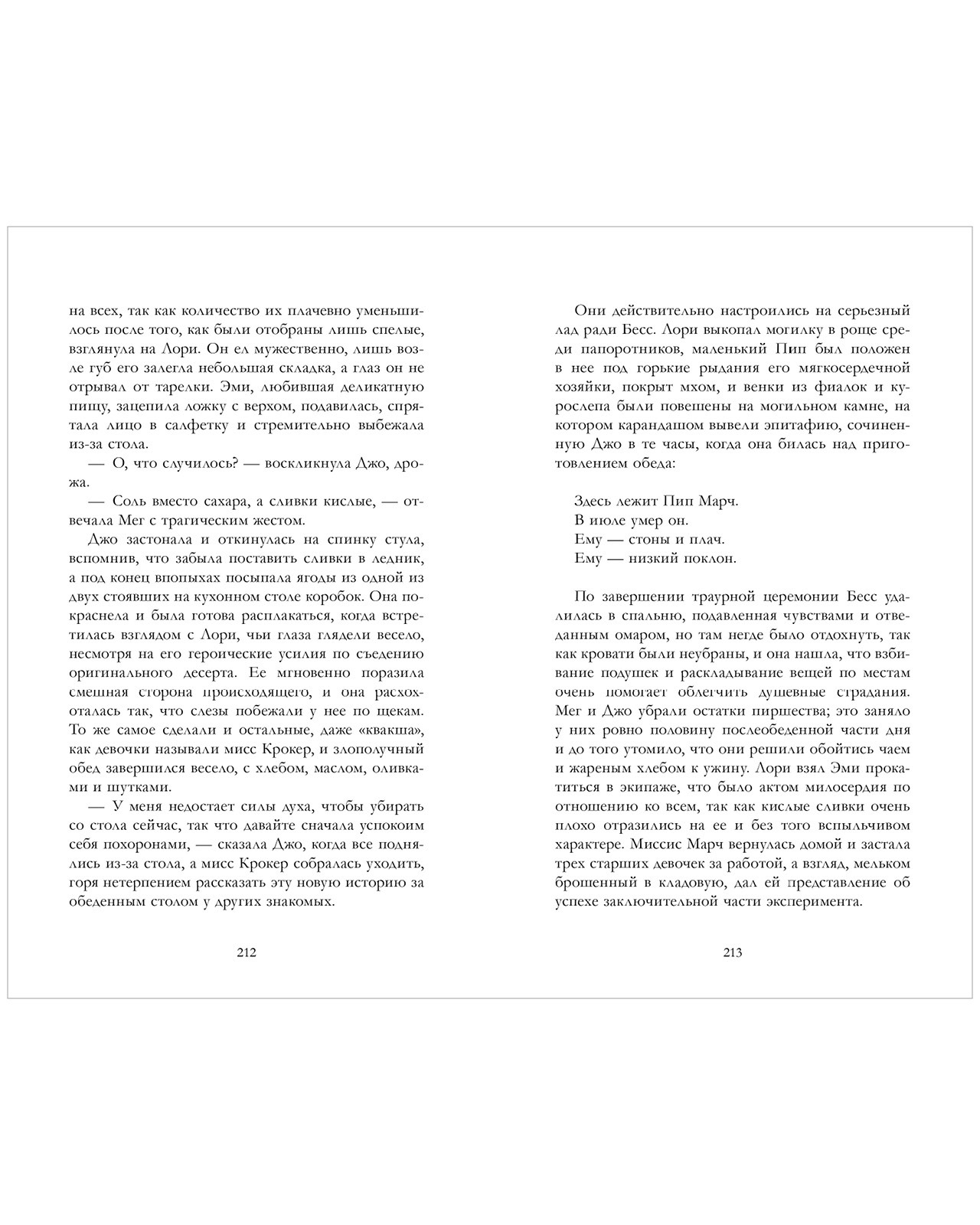 на всех, так как количество их плачевно уменьшилось после того, как были отобраны лишь спелые, взглянула на Лори. Он ел мужественно, лишь возле губ его залегла небольшая складка, а глаз он не отрывал от тарелки. Эми, любившая деликатную пищу, зацепила ложку с верхом, подавилась, спрятала лицо в салфетку и стремительно выбежала из-за стола.

— О, что случилось? — воскликнула Джо, дрожа.

— Соль вместо сахара, а сливки кислые, — отвечала Мег с трагическим жестом.

Джо застонала и откинулась на спинку стула, вспомнив, что забыла поставить сливки в ледник, а под конец впопыхах посыпала ягоды из одной из двух стоявших на кухонном столе коробок. Она покраснела и была готова расплакаться, когда встретилась взглядом с Лори, чьи глаза глядели весело, несмотря на его героические усилия по съедению оригинального десерта. Ее мгновенно поразила смешная сторона происходящего, и она расхохоталась так, что слезы побежали у нее по щекам. То же самое сделали и остальные, даже «квакша», как девочки называли мисс Крокер, и злополучный обед завершился весело, с хлебом, маслом, оливками и шутками.

— У меня недостает силы духа, чтобы убирать со стола сейчас, так что давайте сначала успокоим себя похоронами, — сказала Джо, когда все поднялись из-за стола, а мисс Крокер собралась уходить, горя нетерпением рассказать эту новую историю за обеденным столом у других знакомых.

212

Они действительно настроились на серьезный лад ради Бесс. Лори выкопал могилку в роще среди папоротников, маленький Пип был положен в нее под горькие рыдания его мягкосердечной хозяйки, покрыт мхом, и венки из фиалок и курослепа были повешены на могильном камне, на котором карандашом вывели эпитафию, сочиненную Джо в те часы, когда она билась над приготовлением обеда:

Здесь лежит Пип Марч.
В июле умер он.
Ему — стоны и плач.
Ему — низкий поклон.

По завершении траурной церемонии Бесс удалилась в спальню, подавленная чувствами и отведанным омаром, но там негде было отдохнуть, так как кровати были неубраны, и она нашла, что взбивание подушек и раскладывание вещей по местам очень помогает облегчить душевные страдания. Мег и Джо убрали остатки пиршества; это заняло у них ровно половину послеобеденной части дня и до того утомило, что они решили обойтись чаем и жареным хлебом к ужину. Лори взял Эми прокатиться в экипаже, что было актом милосердия по отношению ко всем, так как кислые сливки очень плохо отразились на ее и без того вспыльчивом характере. Миссис Марч вернулась домой и застала трех старших девочек за работой, а взгляд, мельком брошенный в кладовую, дал ей представление об успехе заключительной части эксперимента.

213